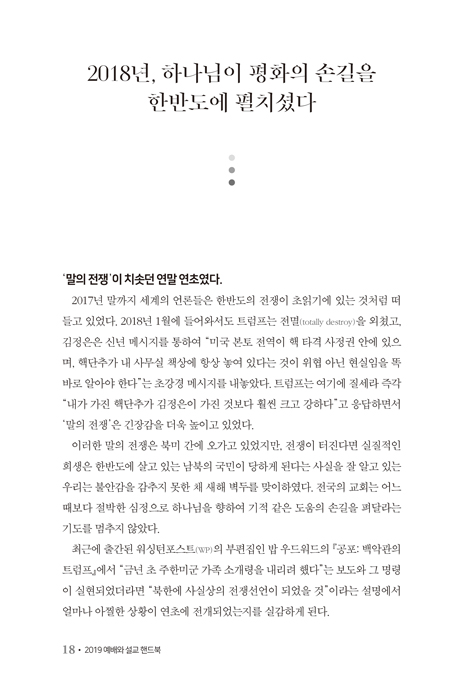 2018년, 하나님이 평화의 손길을 한반도에 펼치셨다

'말의 전쟁'이 치솟던 연말 연초였다.

2017년 말까지 세계의 언론들은 한반도의 전쟁이 초읽기에 있는 것처럼 떠들고 있었다. 2018년 1월에 들어와서도 트럼프는 전멸(totally destroy)을 외쳤고, 김정은은 신년 메시지를 통하여 "미국 본토 전역이 핵 타격 사정권 안에 있으며, 핵단추가 내 사무실 책상에 항상 놓여 있다는 것이 위협 아닌 현실임을 똑바로 알아야 한다"는 초강경 메시지를 내놓았다. 트럼프는 여기에 질세라 즉각 "내가 가진 핵단추가 김정은이 가진 것보다 훨씬 크고 강하다"고 응답하면서 '말의 전쟁'은 긴장감을 더욱 높이고 있었다.

이러한 말의 전쟁은 북미 간에 오가고 있었지만, 전쟁이 터진다면 실질적인 희생은 한반도에 살고 있는 남북의 국민이 당하게 된다는 사실을 잘 알고 있는 우리는 불안감을 감추지 못한 채 새해 벽두를 맞이하였다. 전국의 교회는 어느 때보다 절박한 심정으로 하나님을 향하여 기적 같은 도움의 손길을 펴달라는 기도를 멈추지 않았다.

최근에 출간된 워싱턴포스트(WP)의 부편집인 밥 우드워드의 『공포: 백악관의 트럼프』에서 "금년 초 주한미군 가족 소개령을 내리려 했다"는 보도와 그 명령이 실현되었더라면 "북한에 사실상의 전쟁선언이 되었을 것"이라는 설명에서 얼마나 아찔한 상황이 연초에 전개되었는지를 실감하게 된다.

18 • 2019 예배와 설교 핸드북